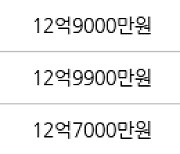 12억9000만원

12억9900만원

12억7000만원